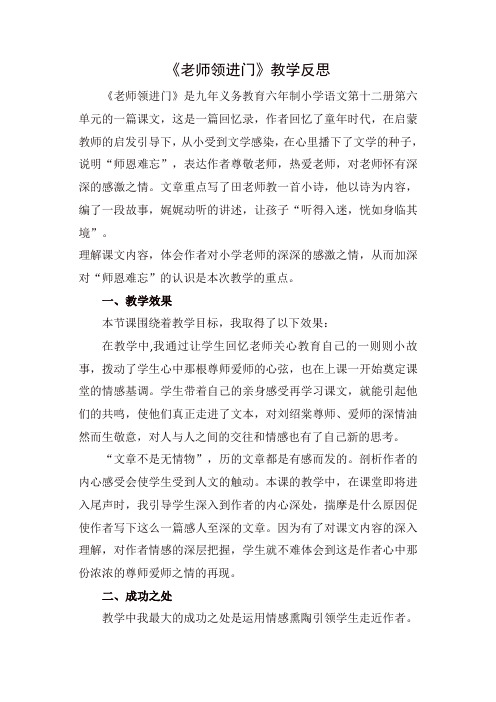 《老师领进门》教学反思

《老师领进门》是九年义务教育六年制小学语文第十二册第六单元的一篇课文，这是一篇回忆录，作者回忆了童年时代，在启蒙教师的启发引导下，从小受到文学感染，在心里播下了文学的种子，说明“师恩难忘”，表达作者尊敬老师，热爱老师，对老师怀有深深的感激之情。文章重点写了田老师教一首小诗，他以诗为内容，编了一段故事，娓娓动听的讲述，让孩子“听得入迷，恍如身临其境”。

理解课文内容，体会作者对小学老师的深深的感激之情，从而加深对“师恩难忘”的认识是本次教学的重点。

一、教学效果

本节课围绕着教学目标，我取得了以下效果：

在教学中,我通过让学生回忆老师关心教育自己的一则则小故事，拨动了学生心中那根尊师爱师的心弦，也在上课一开始奠定课堂的情感基调。学生带着自己的亲身感受再学习课文，就能引起他们的共鸣，使他们真正走进了文本，对刘绍棠尊师、爱师的深情油然而生敬意，对人与人之间的交往和情感也有了自己新的思考。

“文章不是无情物”，历的文章都是有感而发的。剖析作者的内心感受会使学生受到人文的触动。本课的教学中，在课堂即将进入尾声时，我引导学生深入到作者的内心深处，揣摩是什么原因促使作者写下这么一篇感人至深的文章。因为有了对课文内容的深入理解，对作者情感的深层把握，学生就不难体会到这是作者心中那份浓浓的尊师爱师之情的再现。

二、成功之处

教学中我最大的成功之处是运用情感熏陶引领学生走近作者。